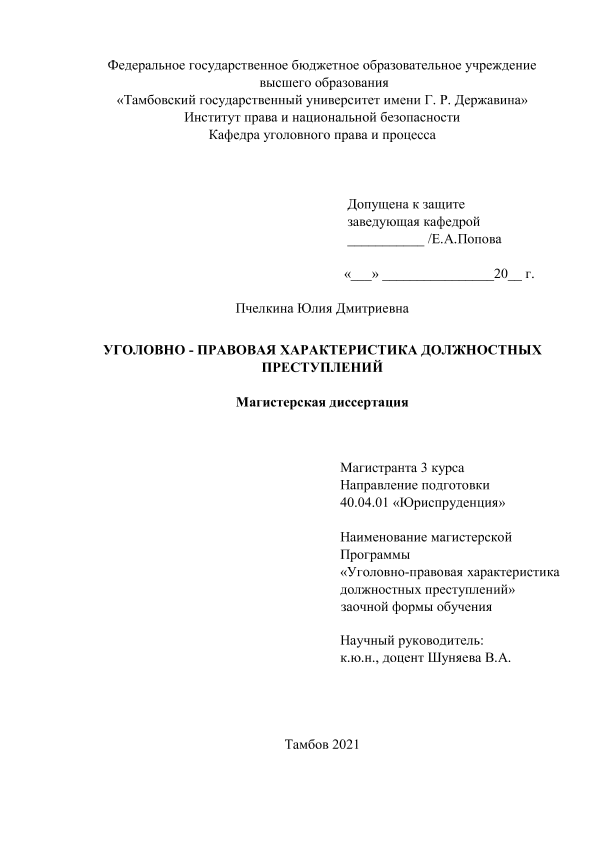 Федеральное государственное бюджетное образовательное учреждение высшего образования
«Тамбовский государственный университет имени Г. Р. Державина»
Институт права и национальной безопасности
Кафедра уголовного права и процесса

Допущена к защите
заведующая кафедрой
___________ /Е.А.Попова

«___» ________________20__ г.

Пчелкина Юлия Дмитриевна

УГОЛОВНО - ПРАВОВАЯ ХАРАКТЕРИСТИКА ДОЛЖНОСТНЫХ ПРЕСТУПЛЕНИЙ

Магистерская диссертация

Магистранта 3 курса
Направление подготовки
40.04.01 «Юриспруденция»

Наименование магистерской
Программы
«Уголовно-правовая характеристика должностных преступлений»
заочной формы обучения

Научный руководитель:
к.ю.н., доцент Шуняева В.А.

Тамбов 2021